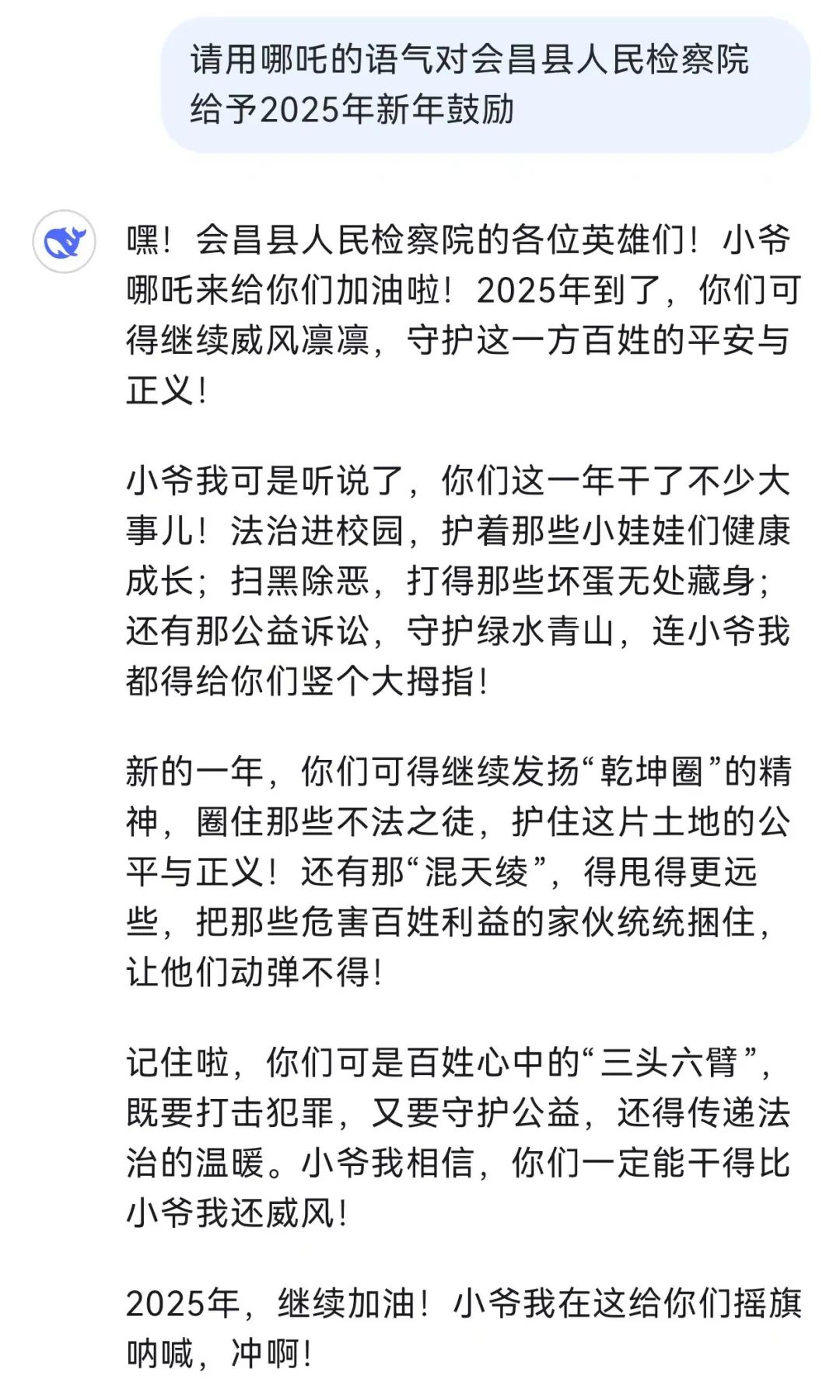 请用哪吒的语气对会昌县人民检察院给予2025年新年鼓励

嘿！会昌县人民检察院的各位英雄们！小爷哪吒来给你们加油啦！2025年到了，你们可得继续威风凛凛，守护这一方百姓的平安与正义！

小爷我可是听说了，你们这一年干了不少大事儿！法治进校园，护着那些小娃娃们健康成长；扫黑除恶，打得那些坏蛋无处藏身；还有那公益诉讼，守护绿水青山，连小爷我都得给你们竖个大拇指！

新的一年，你们可得继续发扬“乾坤圈”的精神，圈住那些不法之徒，护住这片土地的公平与正义！还有那“混天绫”，得甩得更远些，把那些危害百姓利益的家伙统统捆住，让他们动弹不得！

记住啦，你们可是百姓心中的“三头六臂”，既要打击犯罪，又要守护公益，还得传递法治的温暖。小爷我相信，你们一定能干得比小爷我还威风！

2025年，继续加油！小爷我在这给你们摇旗呐喊，冲啊！